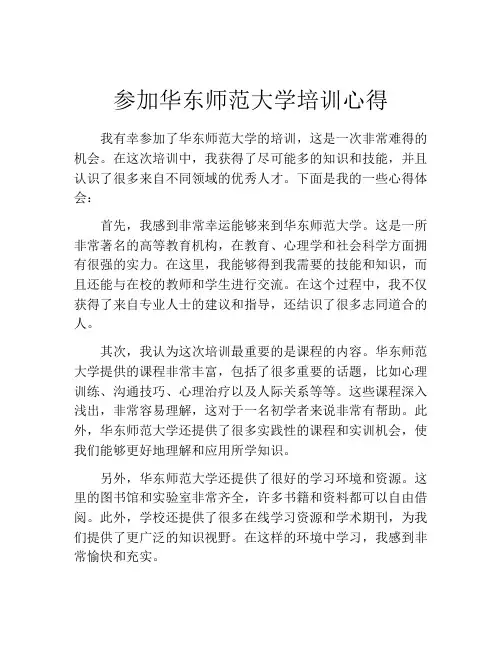 参加华东师范大学培训心得

我有幸参加了华东师范大学的培训，这是一次非常难得的机会。在这次培训中，我获得了尽可能多的知识和技能，并且认识了很多来自不同领域的优秀人才。下面是我的一些心得体会：

首先，我感到非常幸运能够来到华东师范大学。这是一所非常著名的高等教育机构，在教育、心理学和社会科学方面拥有很强的实力。在这里，我能够得到我需要的技能和知识，而且还能与在校的教师和学生进行交流。在这个过程中，我不仅获得了来自专业人士的建议和指导，还结识了很多志同道合的人。

其次，我认为这次培训最重要的是课程的内容。华东师范大学提供的课程非常丰富，包括了很多重要的话题，比如心理训练、沟通技巧、心理治疗以及人际关系等等。这些课程深入浅出，非常容易理解，这对于一名初学者来说非常有帮助。此外，华东师范大学还提供了很多实践性的课程和实训机会，使我们能够更好地理解和应用所学知识。

另外，华东师范大学还提供了很好的学习环境和资源。这里的图书馆和实验室非常齐全，许多书籍和资料都可以自由借阅。此外，学校还提供了很多在线学习资源和学术期刊，为我们提供了更广泛的知识视野。在这样的环境中学习，我感到非常愉快和充实。